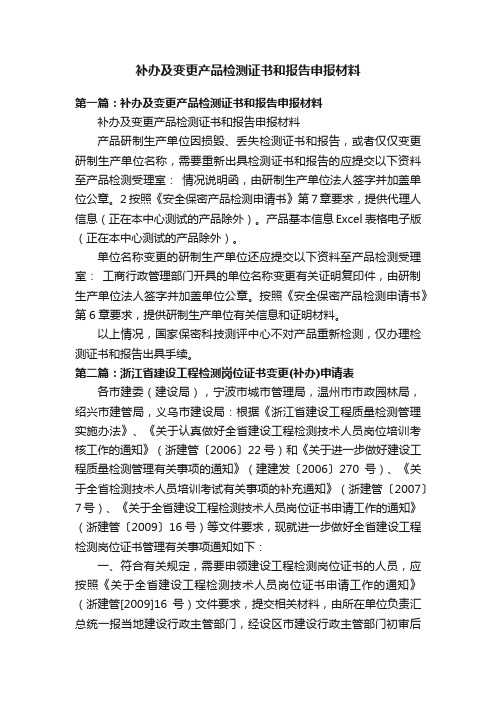 补办及变更产品检测证书和报告申报材料

第一篇：补办及变更产品检测证书和报告申报材料

补办及变更产品检测证书和报告申报材料

产品研制生产单位因损毁、丢失检测证书和报告，或者仅仅变更研制生产单位名称，需要重新出具检测证书和报告的应提交以下资料至产品检测受理室： 情况说明函，由研制生产单位法人签字并加盖单位公章。2 按照《安全保密产品检测申请书》第 7 章要求，提供代理人信息（正在本中心测试的产品除外）。产品基本信息 Excel 表格电子版（正在本中心测试的产品除外）。

单位名称变更的研制生产单位还应提交以下资料至产品检测受理室： 工商行政管理部门开具的单位名称变更有关证明复印件，由研制生产单位法人签字并加盖单位公章。按照《安全保密产品检测申请书》第 6 章要求，提供研制生产单位有关信息和证明材料。

以上情况，国家保密科技测评中心不对产品重新检测，仅办理检测证书和报告出具手续。

第二篇：浙江省建设工程检测岗位证书变更(补办)申请表

各市建委（建设局），宁波市城市管理局，温州市市政园林局，绍兴市建管局，义乌市建设局：根据《浙江省建设工程质量检测管理实施办法》、《关于认真做好全省建设工程检测技术人员岗位培训考核工作的通知》（浙建管〔2006〕22 号）和《关于进一步做好建设工程质量检测管理有关事项的通知》（建建发〔2006〕270 号）、《关于全省检测技术人员培训考试有关事项的补充通知》（浙建管〔2007〕7 号）、《关于全省建设工程检测技术人员岗位证书申请工作的通知》（浙建管〔2009〕16 号）等文件要求，现就进一步做好全省建设工程检测岗位证书管理有关事项通知如下：

一、符合有关规定，需要申领建设工程检测岗位证书的人员，应按照《关于全省建设工程检测技术人员岗位证书申请工作的通知》（浙建管[2009]16 号）文件要求，提交相关材料，由所在单位负责汇总统一报当地建设行政主管部门，经设区市建设行政主管部门初审后